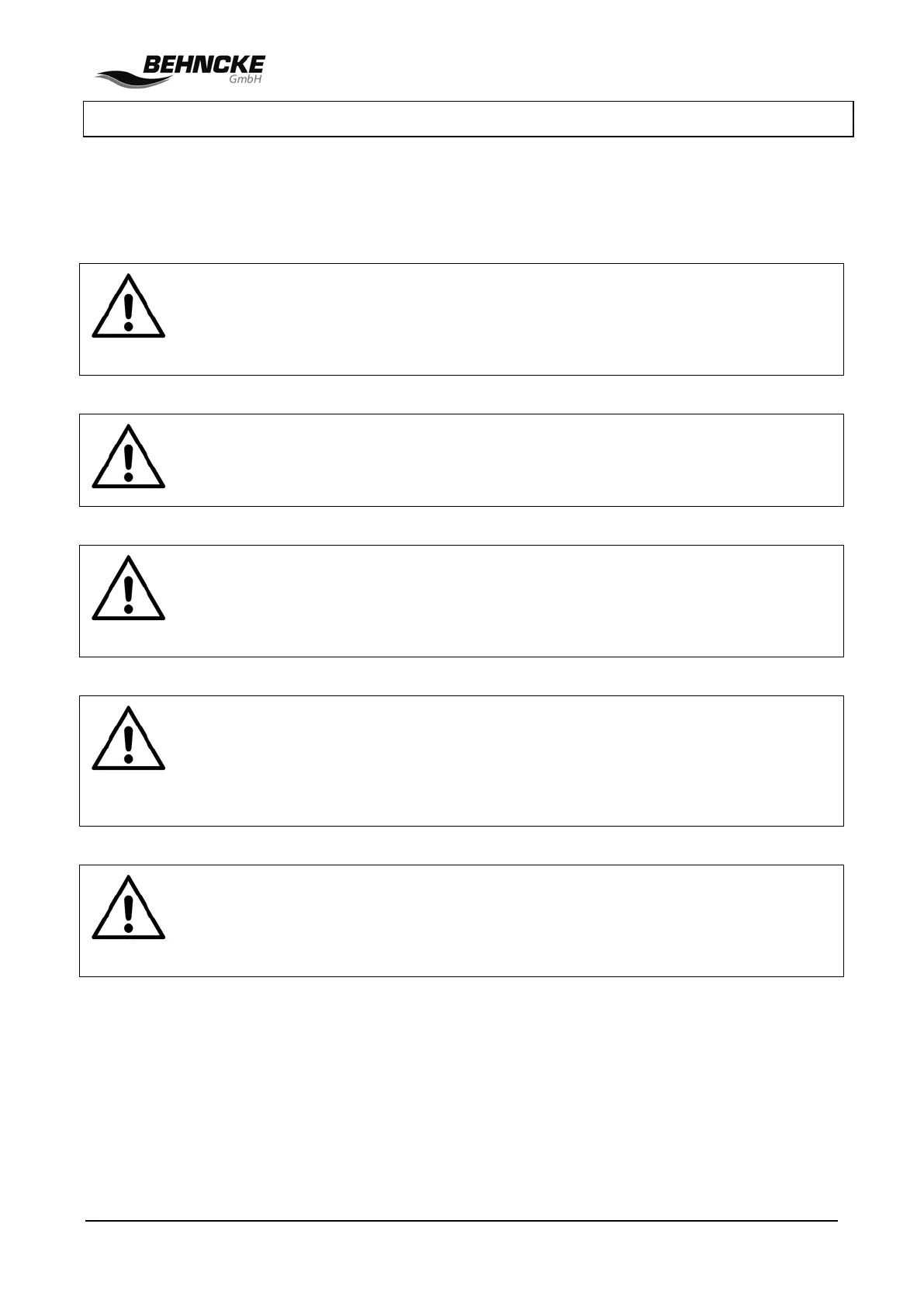 BEHNCKE
GmbH